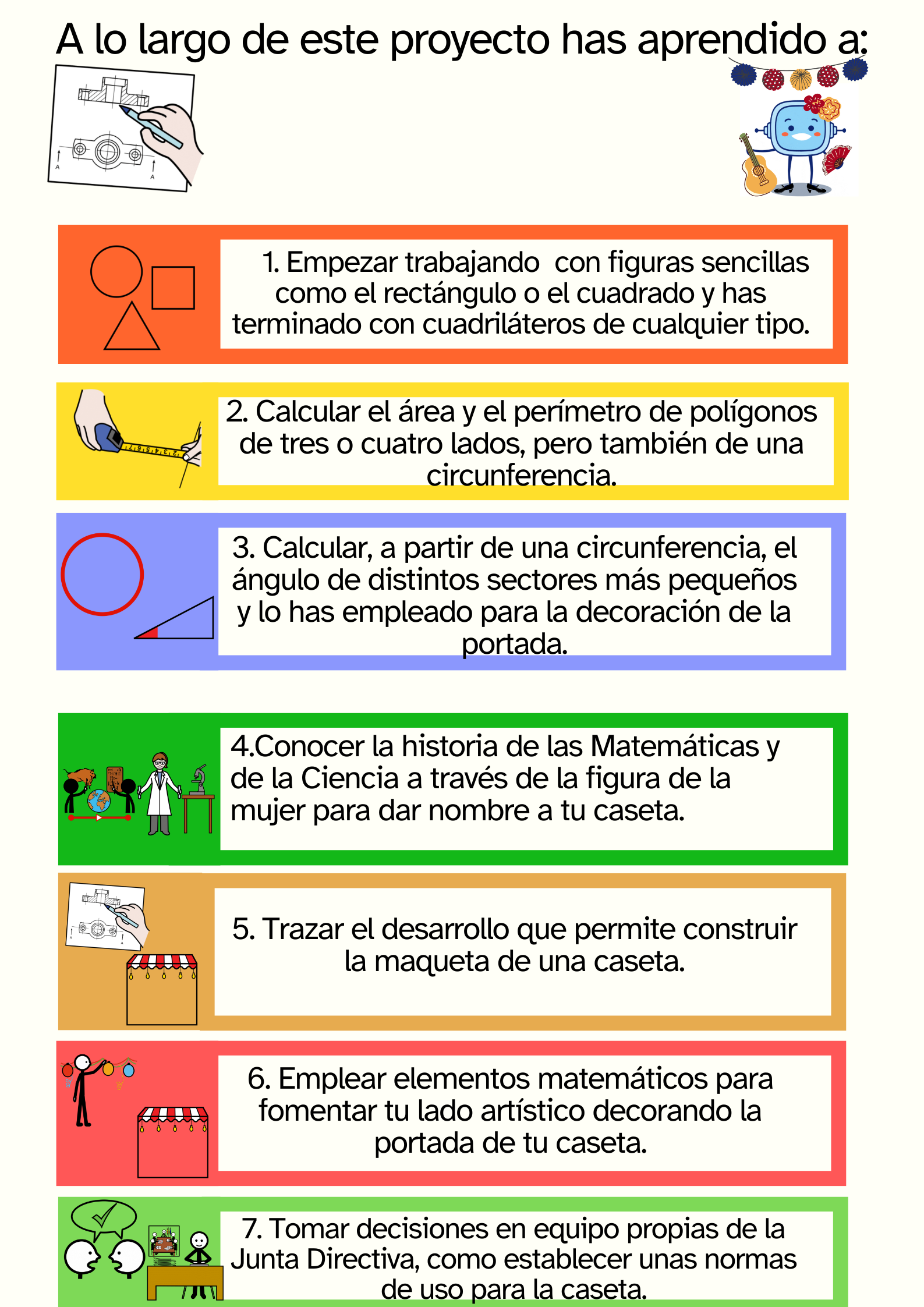 A lo largo de este proyecto has aprendido a:

1. Empezar trabajando con figuras sencillas como el rectángulo o el cuadrado y has terminado con cuadriláteros de cualquier tipo.

2. Calcular el área y el perímetro de polígonos de tres o cuatro lados, pero también de una circunferencia.

3. Calcular, a partir de una circunferencia, el ángulo de distintos sectores más pequeños y lo has empleado para la decoración de la portada.

4.Conocer la historia de las Matemáticas y de la Ciencia a través de la figura de la mujer para dar nombre a tu caseta.

5. Trazar el desarrollo que permite construir la maqueta de una caseta.

6. Emplear elementos matemáticos para fomentar tu lado artístico decorando la portada de tu caseta.

7. Tomar decisiones en equipo propias de la Junta Directiva, como establecer unas normas de uso para la caseta.